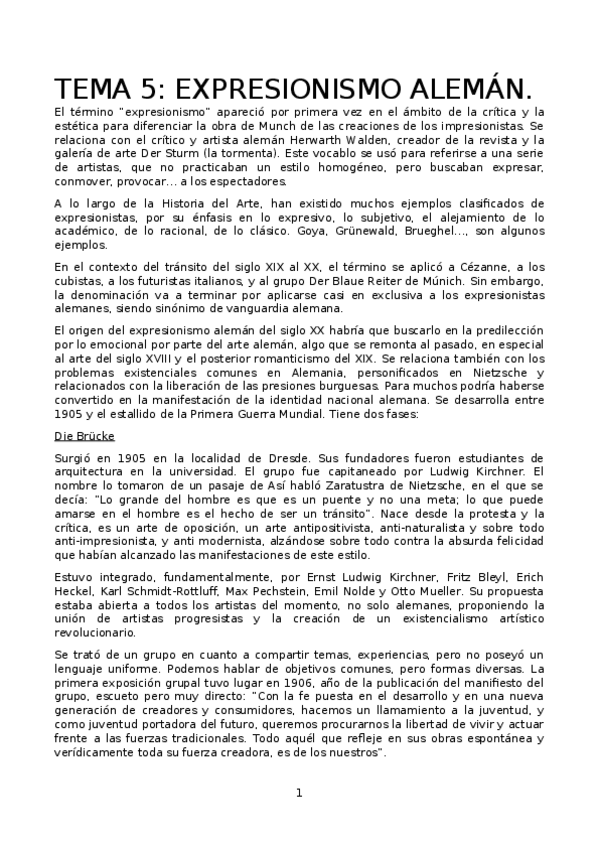 TEMA 5: EXPRESIONISMO ALEMÁN.

El término "expresionismo" apareció por primera vez en el ámbito de la crítica y la estética para diferenciar la obra de Munch de las creaciones de los impresionistas. Se relaciona con el crítico y artista alemán Herwarth Walden, creador de la revista y la galería de arte Der Sturm (la tormenta). Este vocablo se usó para referirse a una serie de artistas, que no practicaban un estilo homogéneo, pero buscaban expresar, conmover, provocar... a los espectadores.

A lo largo de la Historia del Arte, han existido muchos ejemplos clasificados de expresionistas, por su énfasis en lo expresivo, lo subjetivo, el alejamiento de lo académico, de lo racional, de lo clásico. Goya, Grünewald, Brueghel..., son algunos ejemplos.

En el contexto del tránsito del siglo XIX al XX, el término se aplicó a Cézanne, a los cubistas, a los futuristas italianos, y al grupo Der Blaue Reiter de Múnich. Sin embargo, la denominación va a terminar por aplicarse casi en exclusiva a los expresionistas alemanes, siendo sinónimo de vanguardia alemana.

El origen del expresionismo alemán del siglo XX habría que buscarlo en la predilección por lo emocional por parte del arte alemán, algo que se remonta al pasado, en especial al arte del siglo XVIII y el posterior romanticismo del XIX. Se relaciona también con los problemas existenciales comunes en Alemania, personificados en Nietzsche y relacionados con la liberación de las presiones burguesas. Para muchos podría haberse convertido en la manifestación de la identidad nacional alemana. Se desarrolla entre 1905 y el estallido de la Primera Guerra Mundial. Tiene dos fases:

Die Brücke

Surgió en 1905 en la localidad de Dresde. Sus fundadores fueron estudiantes de arquitectura en la universidad. El grupo fue capitaneado por Ludwig Kirchner. El nombre lo tomaron de un pasaje de Así habló Zaratustra de Nietzsche, en el que se decía: "Lo grande del hombre es que es un puente y no una meta; lo que puede amarse en el hombre es el hecho de ser un tránsito". Nace desde la protesta y la crítica, es un arte de oposición, un arte antipositivista, anti-naturalista y sobre todo anti-impresionista, y anti modernista, alzándose sobre todo contra la absurda felicidad que habían alcanzado las manifestaciones de este estilo.

Estuvo integrado, fundamentalmente, por Ernst Ludwig Kirchner, Fritz Bleyl, Erich Heckel, Karl Schmidt-Rottluff, Max Pechstein, Emil Nolde y Otto Mueller. Su propuesta estaba abierta a todos los artistas del momento, no solo alemanes, proponiendo la unión de artistas progresistas y la creación de un existencialismo artístico revolucionario.

Se trató de un grupo en cuanto a compartir temas, experiencias, pero no poseyó un lenguaje uniforme. Podemos hablar de objetivos comunes, pero formas diversas. La primera exposición grupal tuvo lugar en 1906, año de la publicación del manifiesto del grupo, escueto pero muy directo: "Con la fe puesta en el desarrollo y en una nueva generación de creadores y consumidores, hacemos un llamamiento a la juventud, y como juventud portadora del futuro, queremos procurarnos la libertad de vivir y actuar frente a las fuerzas tradicionales. Todo aquél que refleje en sus obras espontánea y verídicamente toda su fuerza creadora, es de los nuestros".

1